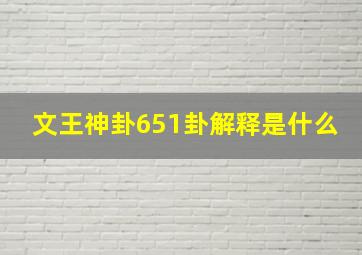 文王神卦651卦解释是什么